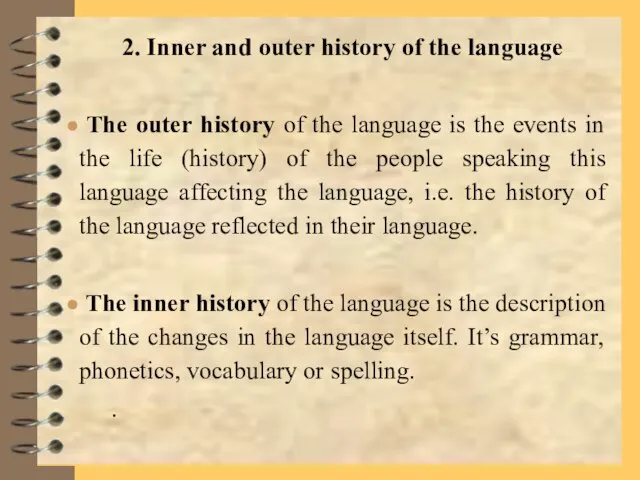 2. Inner and outer history of the language

• The outer history of the language is the events in the life (history) of the people speaking this language affecting the language, i.e. the history of the language reflected in their language.

• The inner history of the language is the description of the changes in the language itself. It's grammar, phonetics, vocabulary or spelling.

.